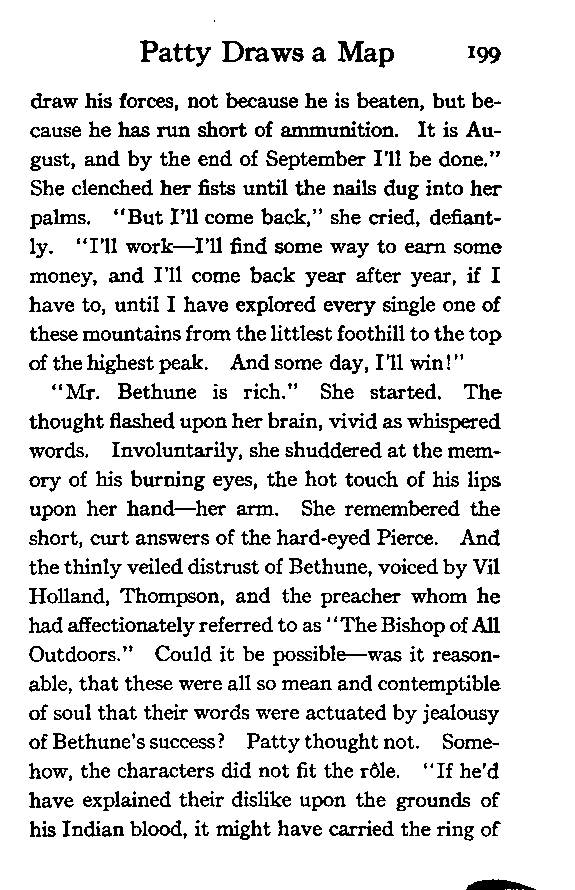 Patty Draws a Map 199

draw his forces, not because he is beaten, but because he has run short of ammunition. It is August, and by the end of September I'll be done." She clenched her fists until the nails dug into her palms. "But I'll come back," she cried, defiantly. "I'll work—I'll find some way to earn some money, and I'll come back year after year, if I have to, until I have explored every single one of these mountains from the littlest foothill to the top of the highest peak. And some day, I'll win!"

"Mr. Bethune is rich." She started. The thought flashed upon her brain, vivid as whispered words. Involuntarily, she shuddered at the memory of his burning eyes, the hot touch of his lips upon her hand—her arm. She remembered the short, curt answers of the hard-eyed Pierce. And the thinly veiled distrust of Bethune, voiced by Vil Holland, Thompson, and the preacher whom he had affectionately referred to as "The Bishop of All Outdoors." Could it be possible—was it reasonable, that these were all so mean and contemptible of soul that their words were actuated by jealousy of Bethune's success? Patty thought not. Somehow, the characters did not fit the rôle. "If he'd have explained their dislike upon the grounds of his Indian blood, it might have carried the ring of